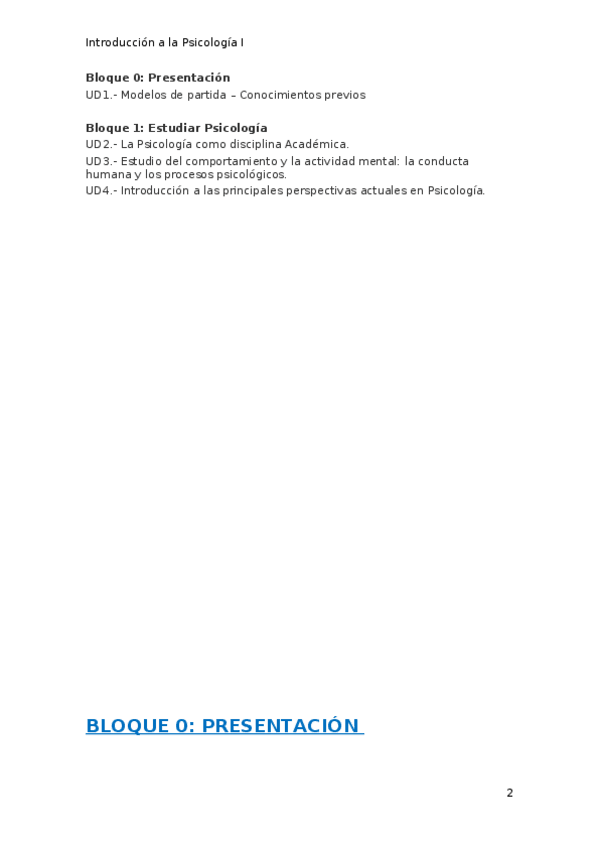 Introducción a la Psicología I

Bloque 0: Presentación
UD1.- Modelos de partida – Conocimientos previos

Bloque 1: Estudiar Psicología
UD2.- La Psicología como disciplina Académica.
UD3.- Estudio del comportamiento y la actividad mental: la conducta humana y los procesos psicológicos.
UD4.- Introducción a las principales perspectivas actuales en Psicología.

BLOQUE 0: PRESENTACIÓN

2